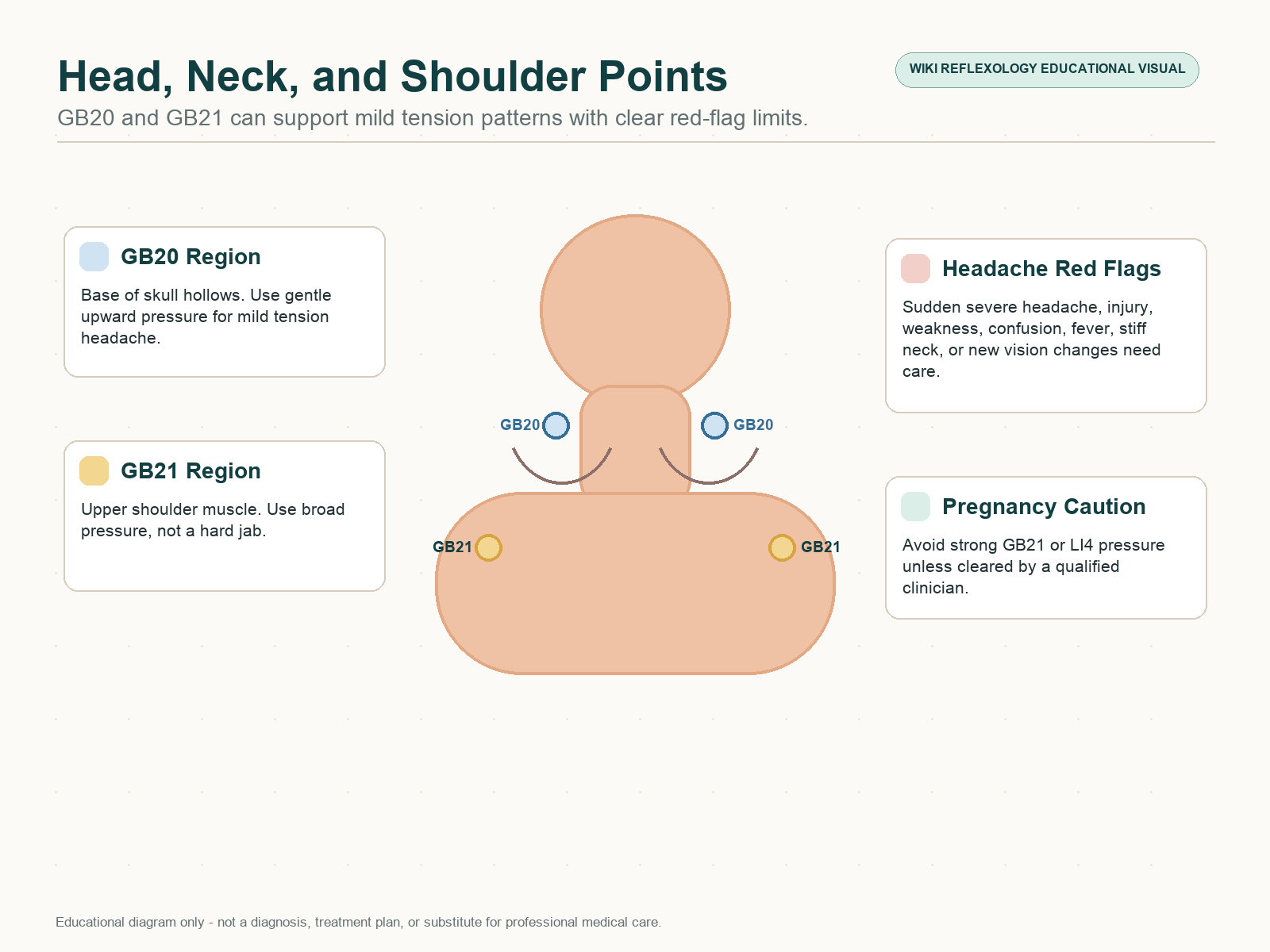 Head, Neck, and Shoulder Points

WIKI REFLEXOLOGY EDUCATIONAL VISUAL

GB20 and GB21 can support mild tension patterns with clear red-flag limits.

GB20 Region

Base of skull hollows. Use gentle upward pressure for mild tension headache.

GB21 Region

Upper shoulder muscle. Use broad pressure, not a hard jab.

GB20 GB20

GB21 GB21

Headache Red Flags

Sudden severe headache, injury, weakness, confusion, fever, stiff neck, or new vision changes need care.

Pregnancy Caution

Avoid strong GB21 or LI4 pressure unless cleared by a qualified clinician.

Educational diagram only - not a diagnosis, treatment plan, or substitute for professional medical care.